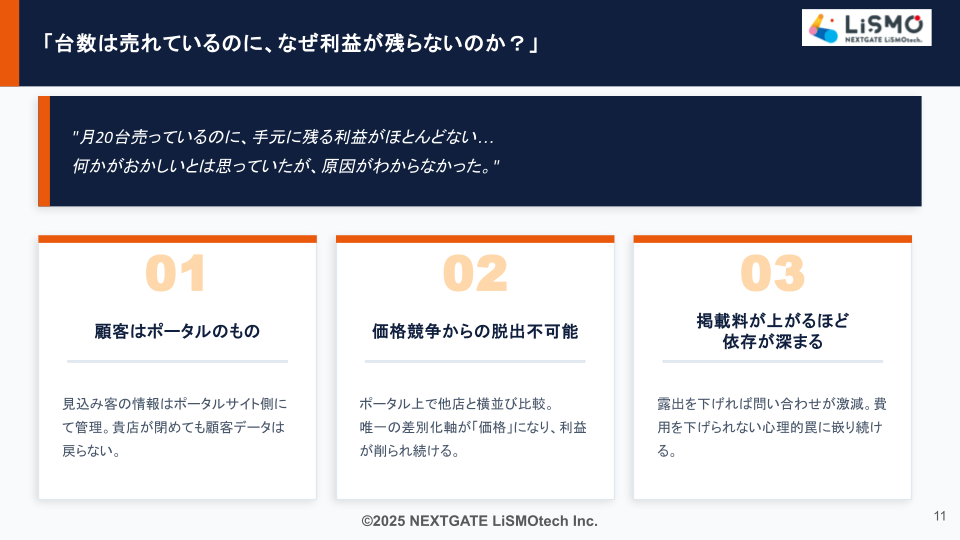 「台数は売れているのに、なぜ利益が残らないのか？」

LiSMO
NEXTGATE LiSMOtech.

"月20台売っているのに、手元に残る利益がほとんどない…
何かがおかしいとは思っていたが、原因がわからなかった。"

01

顧客はポータルのもの

見込み客の情報はポータルサイト側にて管理。貴店が閉めても顧客データは戻らない。

02

価格競争からの脱出不可能

ポータル上で他店と横並び比較。
唯一の差別化軸が「価格」になり、利益が削られ続ける。

03

掲載料が上がるほど
依存が深まる

露出を下げれば問い合わせが激減。費用を下げられない心理的罠に嵌り続ける。

©2025 NEXTGATE LiSMOtech Inc.

11